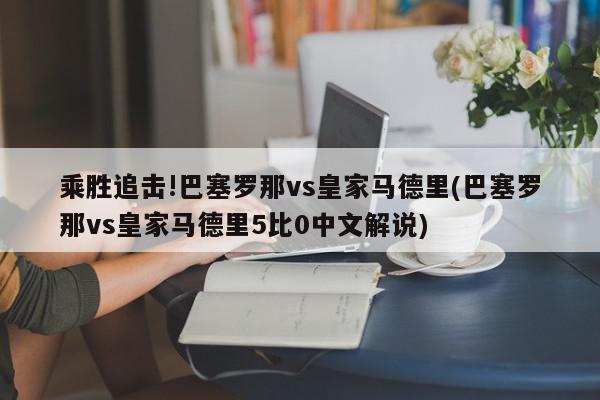 乘胜追击!巴塞罗那vs皇家马德里(巴塞罗那vs皇家马德里5比0中文解说)